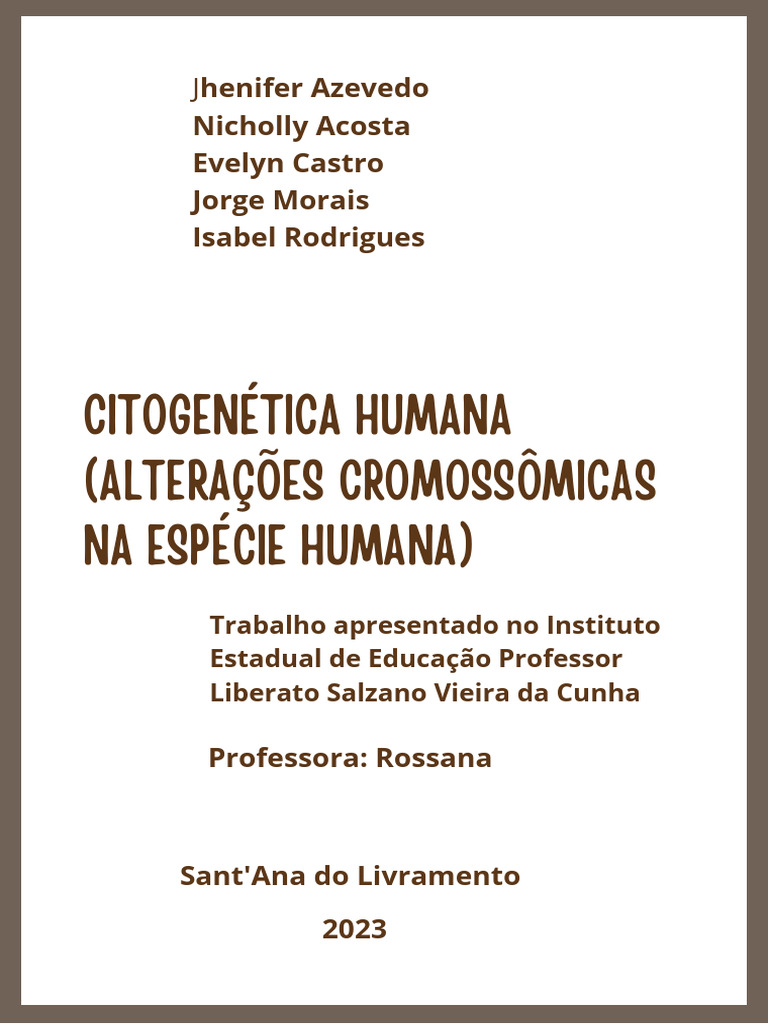 Jhenifer Azevedo
Nicholly Acosta
Evelyn Castro
Jorge Morais
Isabel Rodrigues

CITOGENÉTICA HUMANA (ALTERAÇÕES CROMOSSÔMICAS NA ESPÉCIE HUMANA)

Trabalho apresentado no Instituto Estadual de Educação Professor Liberato Salzano Vieira da Cunha

Professora: Rossana

Sant'Ana do Livramento

2023